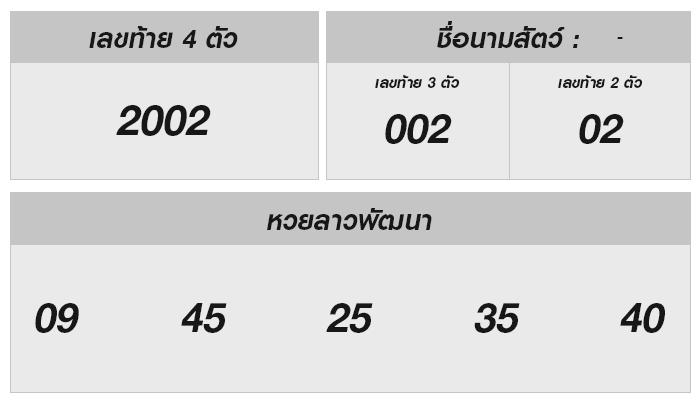 เลขท้าย 4 ตัว

2002

ชื่อนามสัตว์ : -

เลขท้าย 3 ตัว

002

เลขท้าย 2 ตัว

02

หวยลาวพัฒนา

09 45 25 35 40